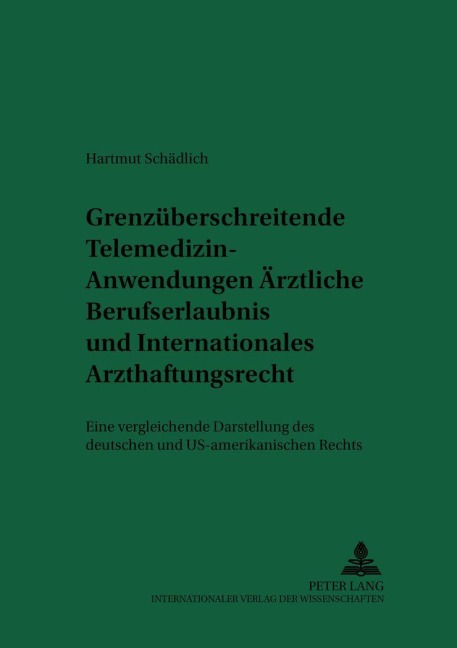 Hartmut Schädlich

Grenzüberschreitende Telemedizin-Anwendungen Ärztliche Berufserlaubnis und Internationales Arzthaftungsrecht

Eine vergleichende Darstellung des deutschen und US-amerikanischen Rechts

PETER LANG
INTERNATIONALER VERLAG DER WISSENSCHAFTEN